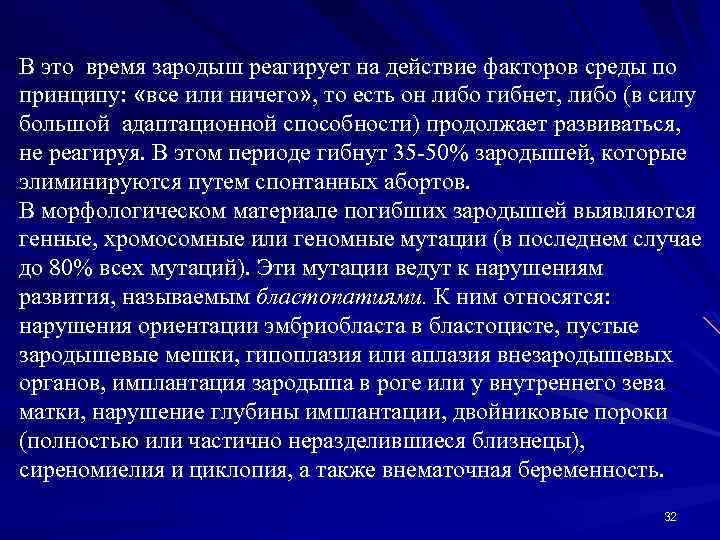 В это время зародыш реагирует на действие факторов среды по принципу: «все или ничего», то есть он либо гибнет, либо (в силу большой адаптационной способности) продолжает развиваться, не реагируя. В этом периоде гибнут 35-50% зародышей, которые элиминируются путем спонтанных абортов.

В морфологическом материале погибших зародышей выявляются генные, хромосомные или геномные мутации (в последнем случае до 80% всех мутаций). Эти мутации ведут к нарушениям развития, называемым бластопатиями. К ним относятся: нарушения ориентации эмбриобласта в бластоцисте, пустые зародышевые мешки, гипоплазия или аплазия внезародышевых органов, имплантация зародыша в роге или у внутреннего зева матки, нарушение глубины имплантации, двойниковые пороки (полностью или частично неразделившиеся близнецы), сиреномиелия и циклопия, а также внематочная беременность.

32